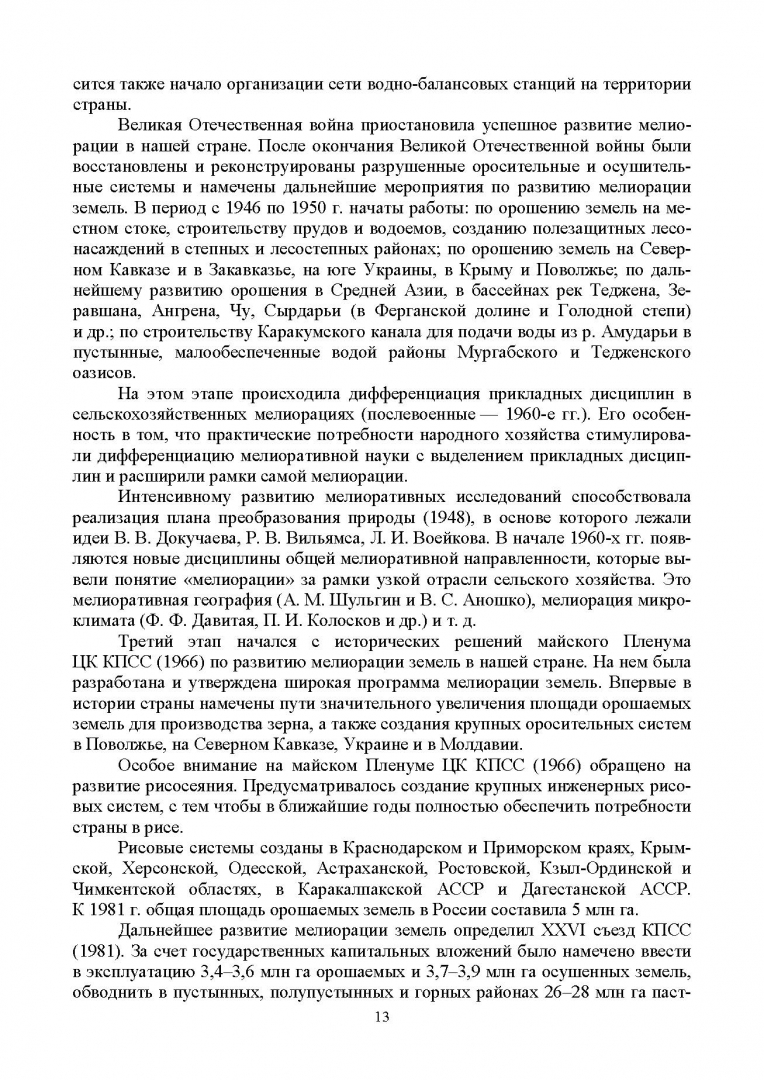 сится также начало организации сети водно-балансовых станций на территории страны.

Великая Отечественная война приостановила успешное развитие мелиорации в нашей стране. После окончания Великой Отечественной войны были восстановлены и реконструированы разрушенные оросительные и осушительные системы и намечены дальнейшие мероприятия по развитию мелиорации земель. В период с 1946 по 1950 г. начаты работы: по орошению земель на местном стоке, строительству прудов и водоемов, созданию полезащитных лесонасаждений в степных и лесостепных районах; по орошению земель на Северном Кавказе и в Закавказье, на юге Украины, в Крыму и Поволжье; по дальнейшему развитию орошения в Средней Азии, в бассейнах рек Теджена, Зеравшана, Ангрена, Чу, Сырдарьи (в Ферганской долине и Голодной степи) и др.; по строительству Каракумского канала для подачи воды из р. Амударьи в пустынные, малообеспеченные водой районы Мургабского и Тедженского оазисов.

На этом этапе происходила дифференциация прикладных дисциплин в сельскохозяйственных мелиорациях (послевоенные — 1960-е гг.). Его особенность в том, что практические потребности народного хозяйства стимулировали дифференциацию мелиоративной науки с выделением прикладных дисциплин и расширили рамки самой мелиорации.

Интенсивному развитию мелиоративных исследований способствовала реализация плана преобразования природы (1948), в основе которого лежали идеи В. В. Докучаева, Р. В. Вильямса, Л. И. Воейкова. В начале 1960-х гг. появляются новые дисциплины общей мелиоративной направленности, которые вывели понятие «мелиорации» за рамки узкой отрасли сельского хозяйства. Это мелиоративная география (А. М. Шульгин и В. С. Аношко), мелиорация микроклимата (Ф. Ф. Давитая, П. И. Колосков и др.) и т. д.

Третий этап начался с исторических решений майского Пленума ЦК КПСС (1966) по развитию мелиорации земель в нашей стране. На нем была разработана и утверждена широкая программа мелиорации земель. Впервые в истории страны намечены пути значительного увеличения площади орошаемых земель для производства зерна, а также создания крупных оросительных систем в Поволжье, на Северном Кавказе, Украине и в Молдавии.

Особое внимание на майском Пленуме ЦК КПСС (1966) обращено на развитие рисосеяния. Предусматривалось создание крупных инженерных рисовых систем, с тем чтобы в ближайшие годы полностью обеспечить потребности страны в рисе.

Рисовые системы созданы в Краснодарском и Приморском краях, Крымской, Херсонской, Одесской, Астраханской, Ростовской, Кзыл-Ординской и Чимкентской областях, в Каракалпакской АССР и Дагестанской АССР. К 1981 г. общая площадь орошаемых земель в России составила 5 млн га.

Дальнейшее развитие мелиорации земель определил XXVI съезд КПСС (1981). За счет государственных капитальных вложений было намечено ввести в эксплуатацию 3,4–3,6 млн га орошаемых и 3,7–3,9 млн га осушенных земель, обводнить в пустынных, полупустынных и горных районах 26–28 млн га паст-

13